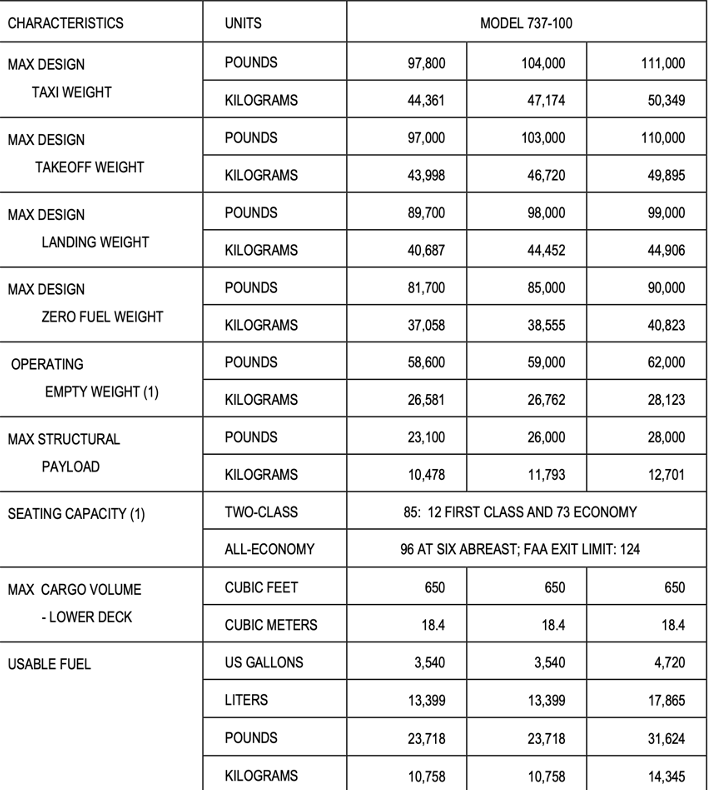 | CHARACTERISTICS | UNITS | MODEL 737-100 | | |
|---|---|---|---|---|
| MAX DESIGN TAXI WEIGHT | POUNDS | 97,800 | 104,000 | 111,000 |
| | KILOGRAMS | 44,361 | 47,174 | 50,349 |
| MAX DESIGN TAKEOFF WEIGHT | POUNDS | 97,000 | 103,000 | 110,000 |
| | KILOGRAMS | 43,998 | 46,720 | 49,895 |
| MAX DESIGN LANDING WEIGHT | POUNDS | 89,700 | 98,000 | 99,000 |
| | KILOGRAMS | 40,687 | 44,452 | 44,906 |
| MAX DESIGN ZERO FUEL WEIGHT | POUNDS | 81,700 | 85,000 | 90,000 |
| | KILOGRAMS | 37,058 | 38,555 | 40,823 |
| OPERATING EMPTY WEIGHT (1) | POUNDS | 58,600 | 59,000 | 62,000 |
| | KILOGRAMS | 26,581 | 26,762 | 28,123 |
| MAX STRUCTURAL PAYLOAD | POUNDS | 23,100 | 26,000 | 28,000 |
| | KILOGRAMS | 10,478 | 11,793 | 12,701 |
| SEATING CAPACITY (1) | TWO-CLASS | 85: 12 FIRST CLASS AND 73 ECONOMY | | |
| | ALL-ECONOMY | 96 AT SIX ABREAST; FAA EXIT LIMIT: 124 | | |
| MAX CARGO VOLUME - LOWER DECK | CUBIC FEET | 650 | 650 | 650 |
| | CUBIC METERS | 18.4 | 18.4 | 18.4 |
| USABLE FUEL | US GALLONS | 3,540 | 3,540 | 4,720 |
| | LITERS | 13,399 | 13,399 | 17,865 |
| | POUNDS | 23,718 | 23,718 | 31,624 |
| | KILOGRAMS | 10,758 | 10,758 | 14,345 |